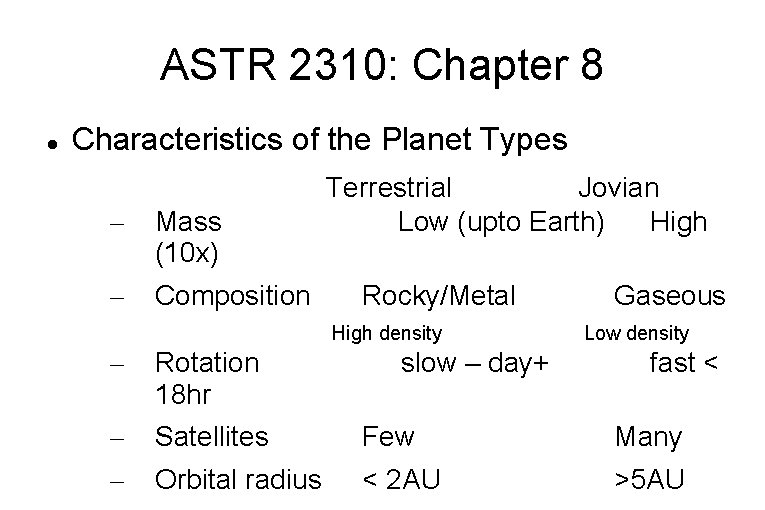 ASTR 2310: Chapter 8

• Characteristics of the Planet Types

Terrestrial Jovian

- Mass Low (upto Earth) High (10x)
- Composition Rocky/Metal Gaseous
High density Low density
- Rotation slow – day+ fast < 18hr
- Satellites Few Many
- Orbital radius < 2AU >5AU